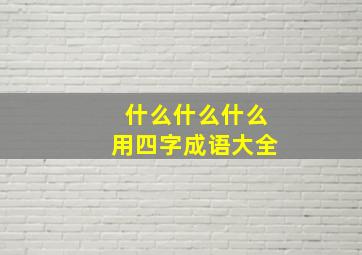 什么什么什么
用四字成语大全